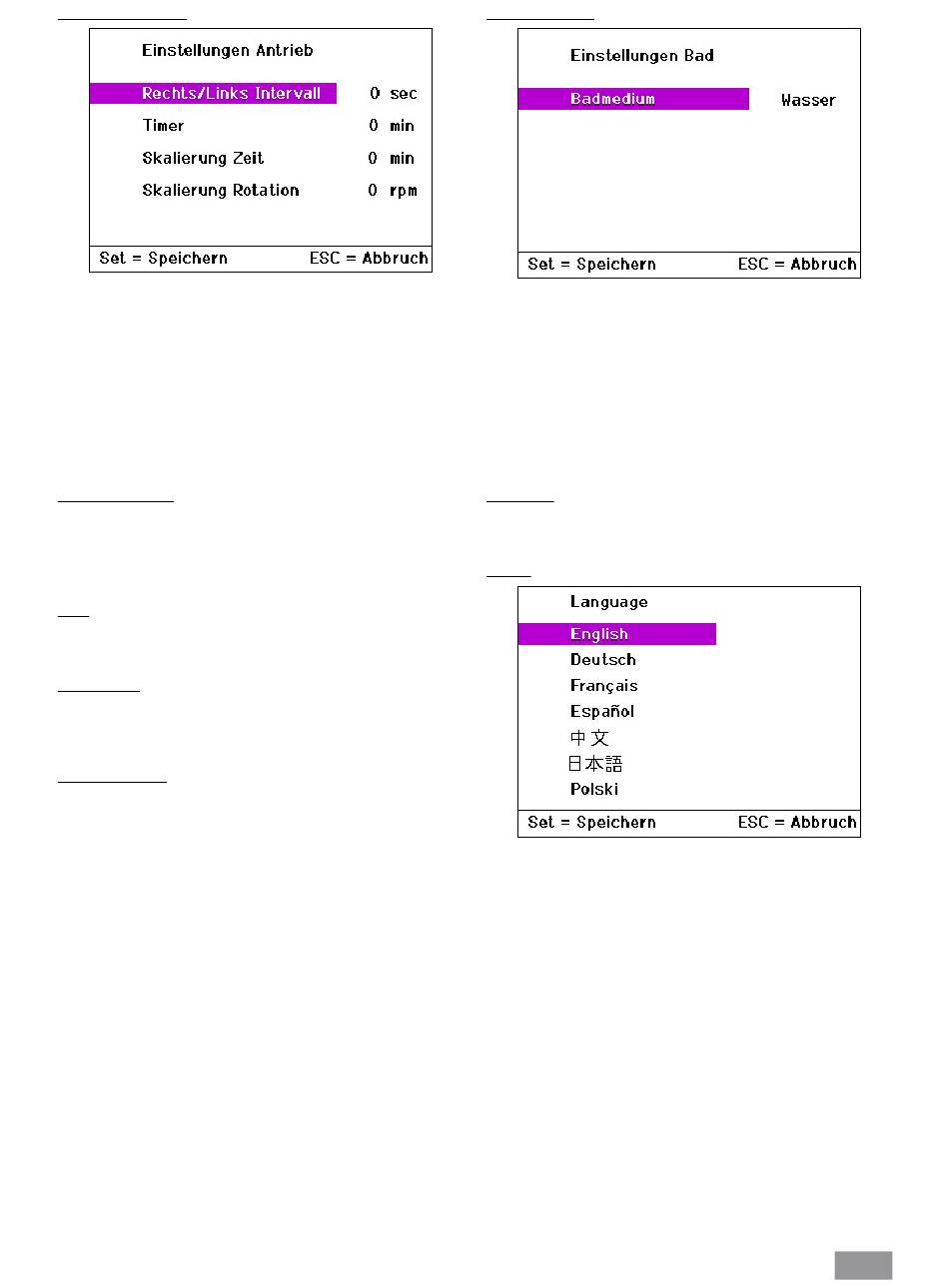 Einstellungen Antrieb

Rechts/Links Intervall 0 sec
Timer 0 min
Skalierung Zeit 0 min
Skalierung Rotation 0 rpm

Set = Speichern ESC = Abbruch

Einstellungen Bad

Badmedium Wasser

Set = Speichern ESC = Abbruch

Language

English
Deutsch
Français
Español
中文
日本語
Polski

Set = Speichern ESC = Abbruch